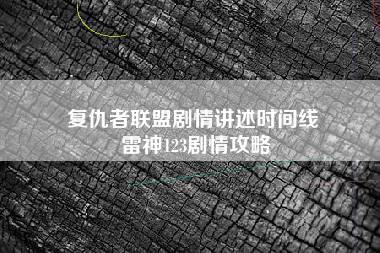 复仇者联盟剧情讲述时间线
雷神123剧情攻略